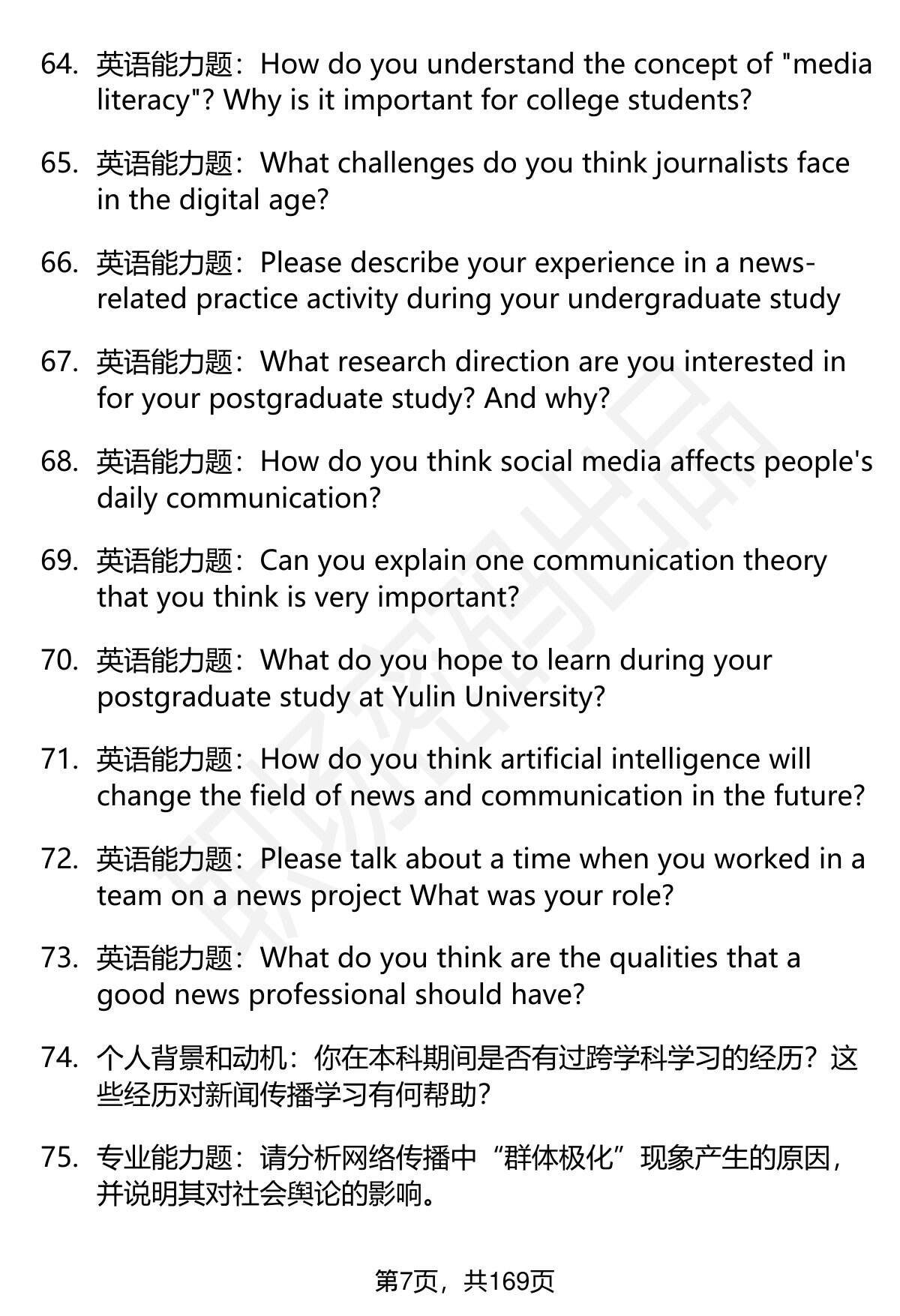 64. 英语能力题：How do you understand the concept of "media literacy"? Why is it important for college students?

65. 英语能力题：What challenges do you think journalists face in the digital age?

66. 英语能力题：Please describe your experience in a news-related practice activity during your undergraduate study

67. 英语能力题：What research direction are you interested in for your postgraduate study? And why?

68. 英语能力题：How do you think social media affects people's daily communication?

69. 英语能力题：Can you explain one communication theory that you think is very important?

70. 英语能力题：What do you hope to learn during your postgraduate study at Yulin University?

71. 英语能力题：How do you think artificial intelligence will change the field of news and communication in the future?

72. 英语能力题：Please talk about a time when you worked in a team on a news project What was your role?

73. 英语能力题：What do you think are the qualities that a good news professional should have?

74. 个人背景和动机：你在本科期间是否有过跨学科学习的经历？这些经历对新闻传播学习有何帮助？

75. 专业能力题：请分析网络传播中“群体极化”现象产生的原因，并说明其对社会舆论的影响。

第7页，共169页